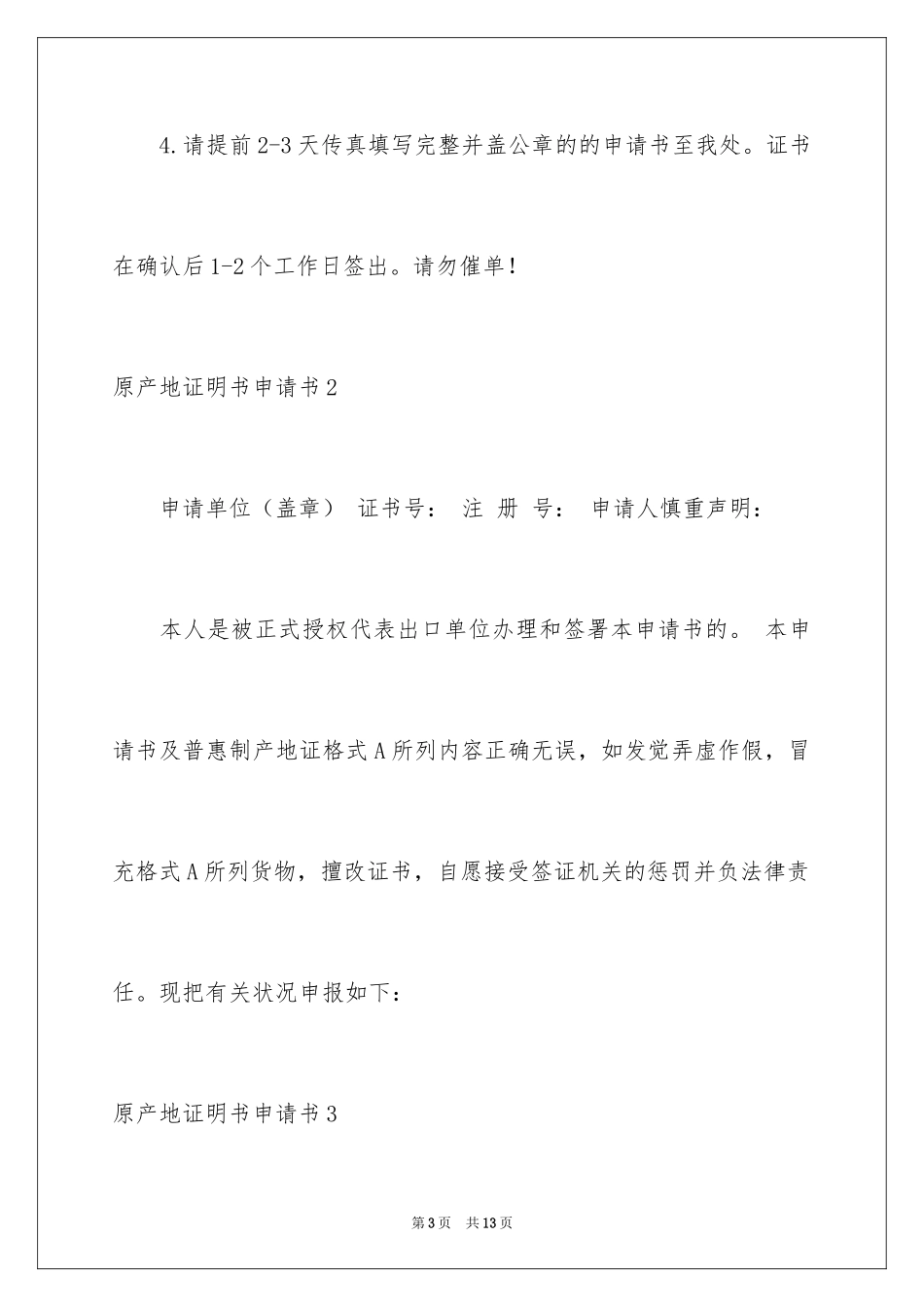 4.请提前2-3天传真填写完整并盖公章的的申请书至我处。证书在确认后1-2个工作日签出。请勿催单！

原产地证明书申请书2

申请单位（盖章） 证书号： 注 册 号： 申请人慎重声明：

本人是被正式授权代表出口单位办理和签署本申请书的。 本申请书及普惠制产地证格式A所列内容正确无误，如发觉弄虚作假，冒充格式A所列货物，擅改证书，自愿接受签证机关的惩罚并负法律责任。现把有关状况申报如下：

原产地证明书申请书3

第3页 共13页